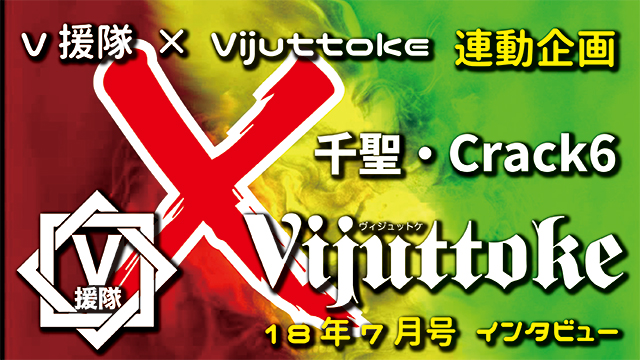 V援隊 × Vijuttoke 連動企画

千聖・Crack6

V
援隊

ヴィジュットケ
Vijuttoke

18年7月号 インタビュー